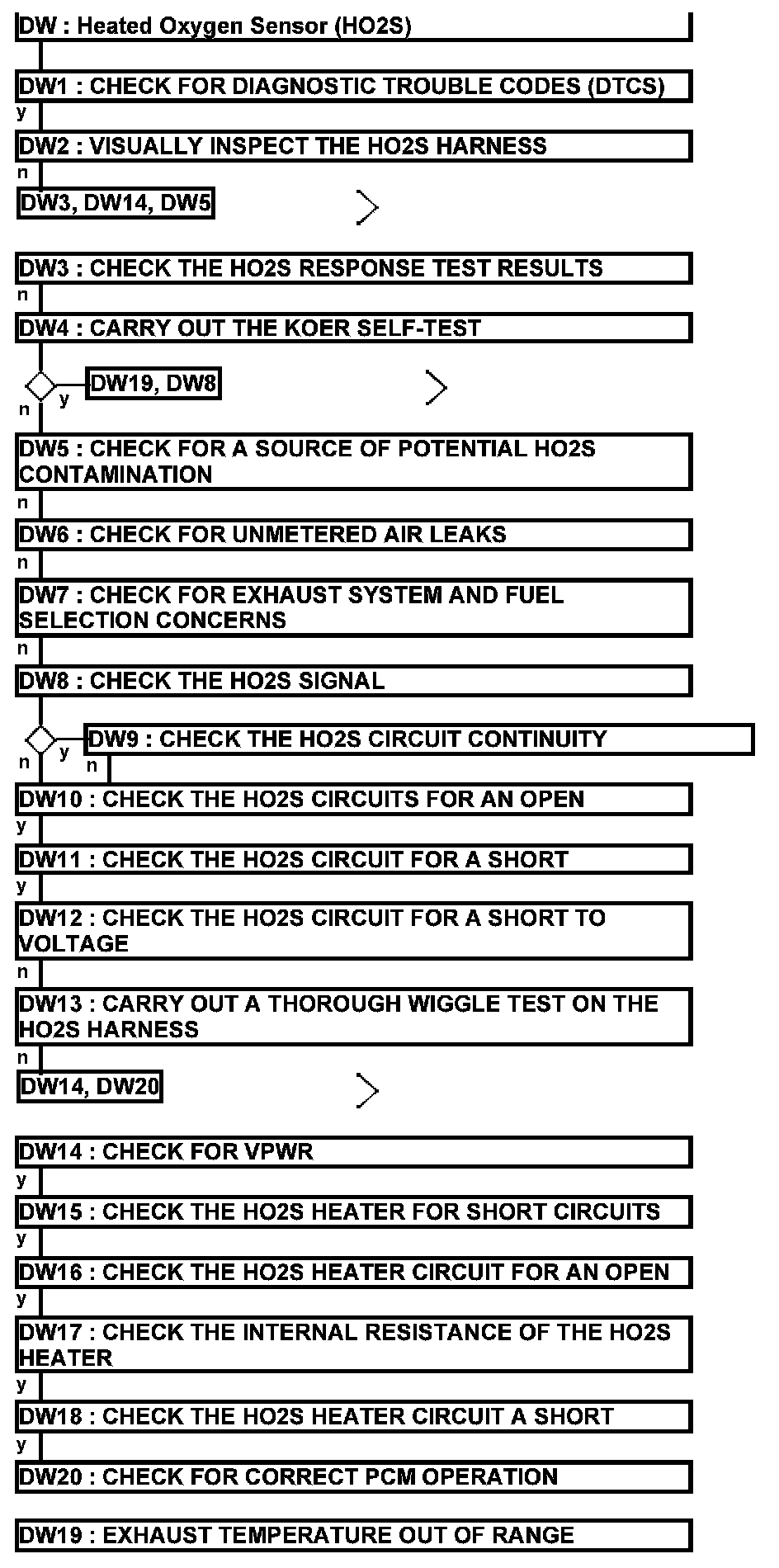 DW : Heated Oxygen Sensor (HO2S)

DW1 : CHECK FOR DIAGNOSTIC TROUBLE CODES (DTCS)

y

DW2 : VISUALLY INSPECT THE HO2S HARNESS

n

DW3, DW14, DW5

DW3 : CHECK THE HO2S RESPONSE TEST RESULTS

n

DW4 : CARRY OUT THE KOER SELF-TEST

y DW19, DW8

n

DW5 : CHECK FOR A SOURCE OF POTENTIAL HO2S CONTAMINATION

n

DW6 : CHECK FOR UNMETERED AIR LEAKS

n

DW7 : CHECK FOR EXHAUST SYSTEM AND FUEL SELECTION CONCERNS

n

DW8 : CHECK THE HO2S SIGNAL

y DW9 : CHECK THE HO2S CIRCUIT CONTINUITY

n n

DW10 : CHECK THE HO2S CIRCUITS FOR AN OPEN

y

DW11 : CHECK THE HO2S CIRCUIT FOR A SHORT

y

DW12 : CHECK THE HO2S CIRCUIT FOR A SHORT TO VOLTAGE

n

DW13 : CARRY OUT A THOROUGH WIGGLE TEST ON THE HO2S HARNESS

n

DW14, DW20

DW14 : CHECK FOR VPWR

y

DW15 : CHECK THE HO2S HEATER FOR SHORT CIRCUITS

y

DW16 : CHECK THE HO2S HEATER CIRCUIT FOR AN OPEN

y

DW17 : CHECK THE INTERNAL RESISTANCE OF THE HO2S HEATER

y

DW18 : CHECK THE HO2S HEATER CIRCUIT A SHORT

y

DW20 : CHECK FOR CORRECT PCM OPERATION

DW19 : EXHAUST TEMPERATURE OUT OF RANGE